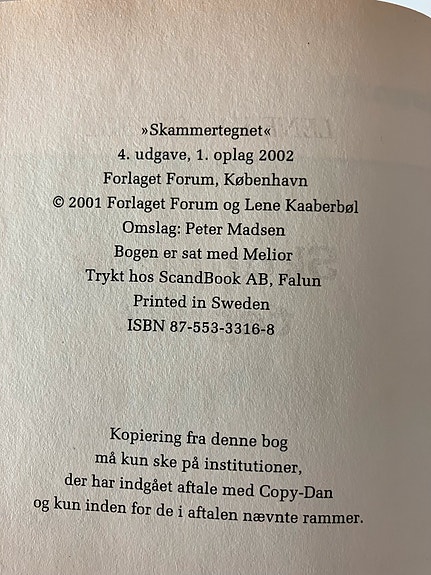 »Skammertegnet«
4. udgave, 1. oplag 2002
Forlaget Forum, København
© 2001 Forlaget Forum og Lene Kaaberbøl
Omslag: Peter Madsen
Bogen er sat med Melior
Trykt hos ScandBook AB, Falun
Printed in Sweden
ISBN 87-553-3316-8

Kopiering fra denne bog
må kun ske på institutioner,
der har indgået aftale med Copy-Dan
og kun inden for de i aftalen nævnte rammer.